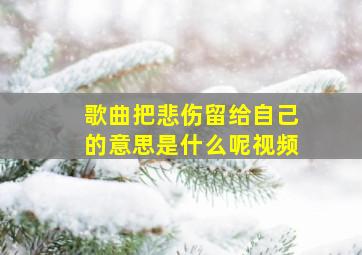 歌曲把悲伤留给自己的意思是什么呢视频